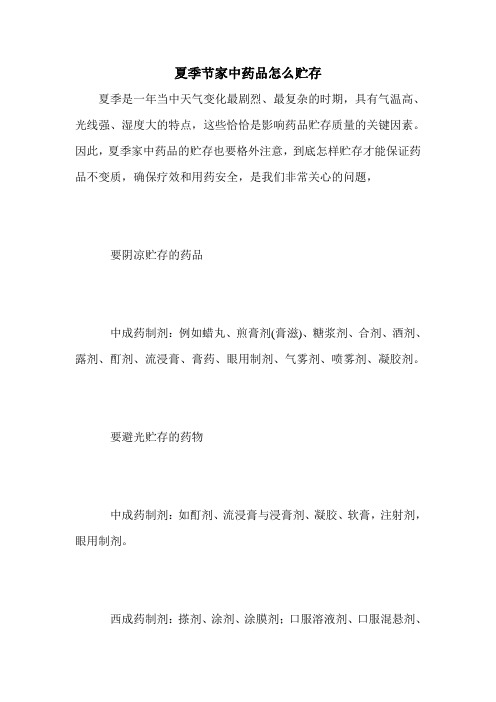 夏季节家中药品怎么贮存

夏季是一年当中天气变化最剧烈、最复杂的时期，具有气温高、光线强、湿度大的特点，这些恰恰是影响药品贮存质量的关键因素。因此，夏季家中药品的贮存也要格外注意，到底怎样贮存才能保证药品不变质，确保疗效和用药安全，是我们非常关心的问题，

要阴凉贮存的药品

中成药制剂：例如蜡丸、煎膏剂(膏滋)、糖浆剂、合剂、酒剂、露剂、酊剂、流浸膏、膏药、眼用制剂、气雾剂、喷雾剂、凝胶剂。

要避光贮存的药物

中成药制剂：如酊剂、流浸膏与浸膏剂、凝胶、软膏，注射剂，眼用制剂。

西成药制剂：搽剂、涂剂、涂膜剂：口服溶液剂、口服混悬剂、